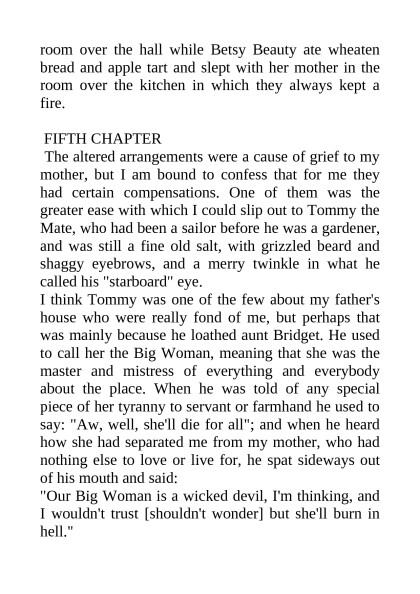 room over the hall while Betsy Beauty ate wheaten bread and apple tart and slept with her mother in the room over the kitchen in which they always kept a fire.

FIFTH CHAPTER

The altered arrangements were a cause of grief to my mother, but I am bound to confess that for me they had certain compensations. One of them was the greater ease with which I could slip out to Tommy the Mate, who had been a sailor before he was a gardener, and was still a fine old salt, with grizzled beard and shaggy eyebrows, and a merry twinkle in what he called his "starboard" eye.

I think Tommy was one of the few about my father's house who were really fond of me, but perhaps that was mainly because he loathed aunt Bridget. He used to call her the Big Woman, meaning that she was the master and mistress of everything and everybody about the place. When he was told of any special piece of her tyranny to servant or farmhand he used to say: "Aw, well, she'll die for all"; and when he heard how she had separated me from my mother, who had nothing else to love or live for, he spat sideways out of his mouth and said:

"Our Big Woman is a wicked devil, I'm thinking, and I wouldn't trust [shouldn't wonder] but she'll burn in hell."